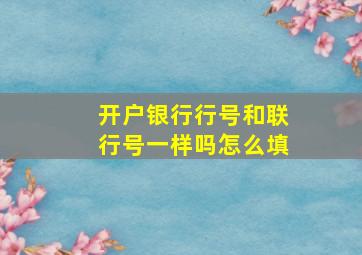 开户银行行号和联行号一样吗怎么填